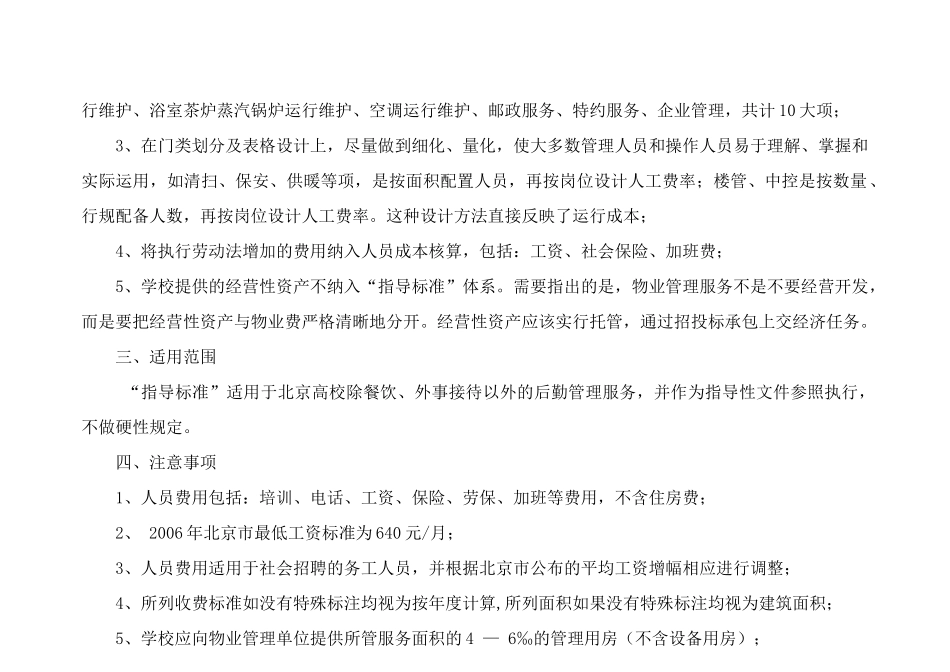 行维护、浴室茶炉蒸汽锅炉运行维护、空调运行维护、邮政服务、特约服务、企业管理，共计10大项；

3、在门类划分及表格设计上，尽量做到细化、量化，使大多数管理人员和操作人员易于理解、掌握和实际运用，如清扫、保安、供暖等项，是按面积配置人员，再按岗位设计人工费率；楼管、中控是按数量、行规配备人数，再按岗位设计人工费率。这种设计方法直接反映了运行成本；

4、将执行劳动法增加的费用纳入人员成本核算，包括：工资、社会保险、加班费；

5、学校提供的经营性资产不纳入“指导标准”体系。需要指出的是，物业管理服务不是不要经营开发，而是要把经营性资产与物业费严格清晰地分开。经营性资产应该实行托管，通过招投标承包上交经济任务。

三、适用范围

“指导标准”适用于北京高校除餐饮、外事接待以外的后勤管理服务，并作为指导性文件参照执行，不做硬性规定。

四、注意事项

1、人员费用包括：培训、电话、工资、保险、劳保、加班等费用，不含住房费；

2、 2006年北京市最低工资标准为640元/月；

3、人员费用适用于社会招聘的务工人员，并根据北京市公布的平均工资增幅相应进行调整；

4、所列收费标准如没有特殊标注均视为按年度计算，所列面积如果没有特殊标注均视为建筑面积；

5、学校应向物业管理单位提供所管服务面积的4 — 6‰的管理用房（不含设备用房）；